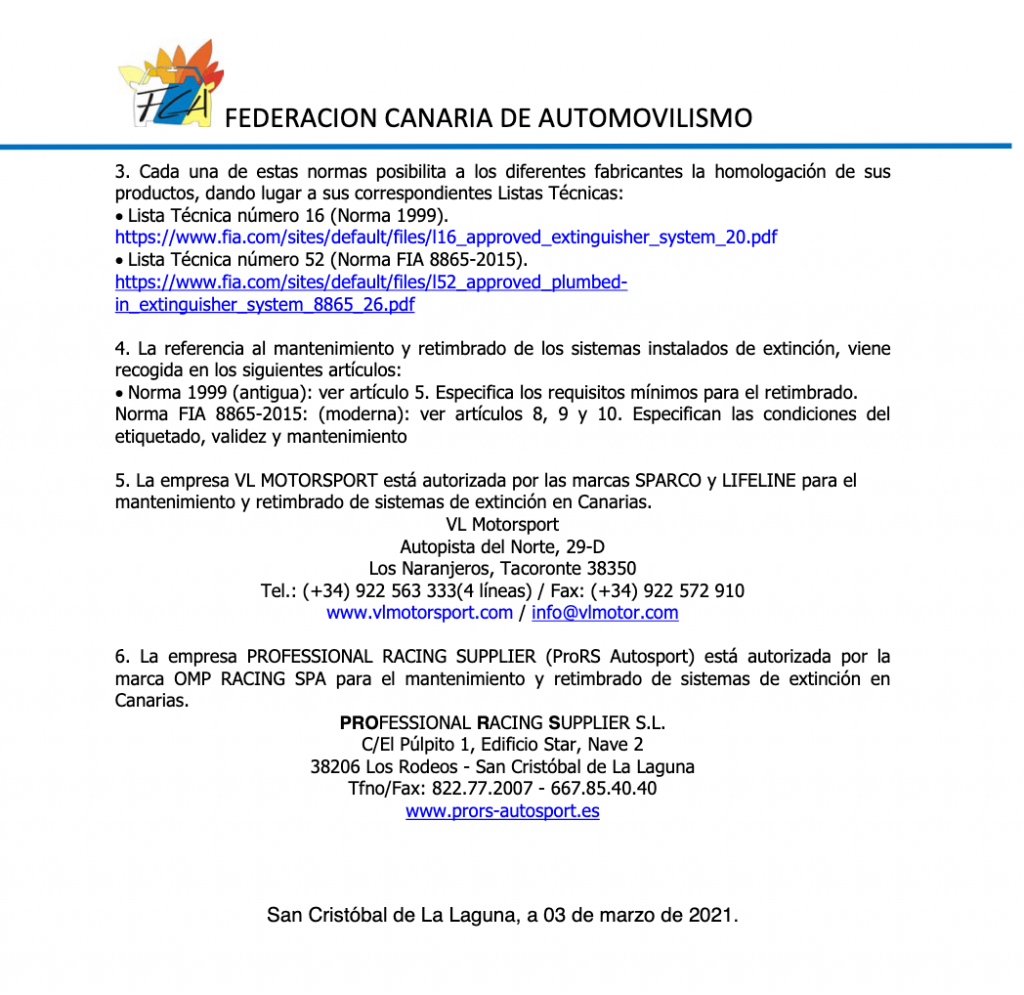 FCA FEDERACION CANARIA DE AUTOMOVILISMO

3. Cada una de estas normas posibilita a los diferentes fabricantes la homologación de sus productos, dando lugar a sus correspondientes Listas Técnicas:
• Lista Técnica número 16 (Norma 1999).
https://www.fia.com/sites/default/files/l16_approved_extinguisher_system_20.pdf
• Lista Técnica número 52 (Norma FIA 8865-2015).
https://www.fia.com/sites/default/files/l52_approved_plumbed-in_extinguisher_system_8865_26.pdf

4. La referencia al mantenimiento y retimbrado de los sistemas instalados de extinción, viene recogida en los siguientes artículos:
• Norma 1999 (antigua): ver artículo 5. Especifica los requisitos mínimos para el retimbrado.
Norma FIA 8865-2015: (moderna): ver artículos 8, 9 y 10. Especifican las condiciones del etiquetado, validez y mantenimiento

5. La empresa VL MOTORSPORT está autorizada por las marcas SPARCO y LIFELINE para el mantenimiento y retimbrado de sistemas de extinción en Canarias.
VL Motorsport
Autopista del Norte, 29-D
Los Naranjeros, Tacoronte 38350
Tel.: (+34) 922 563 333(4 líneas) / Fax: (+34) 922 572 910
www.vlmotorsport.com / info@vlmotor.com

6. La empresa PROFESSIONAL RACING SUPPLIER (ProRS Autosport) está autorizada por la marca OMP RACING SPA para el mantenimiento y retimbrado de sistemas de extinción en Canarias.
PROFESSIONAL RACING SUPPLIER S.L.
C/El Púlpito 1, Edificio Star, Nave 2
38206 Los Rodeos - San Cristóbal de La Laguna
Tfno/Fax: 822.77.2007 - 667.85.40.40
www.prors-autosport.es

San Cristóbal de La Laguna, a 03 de marzo de 2021.